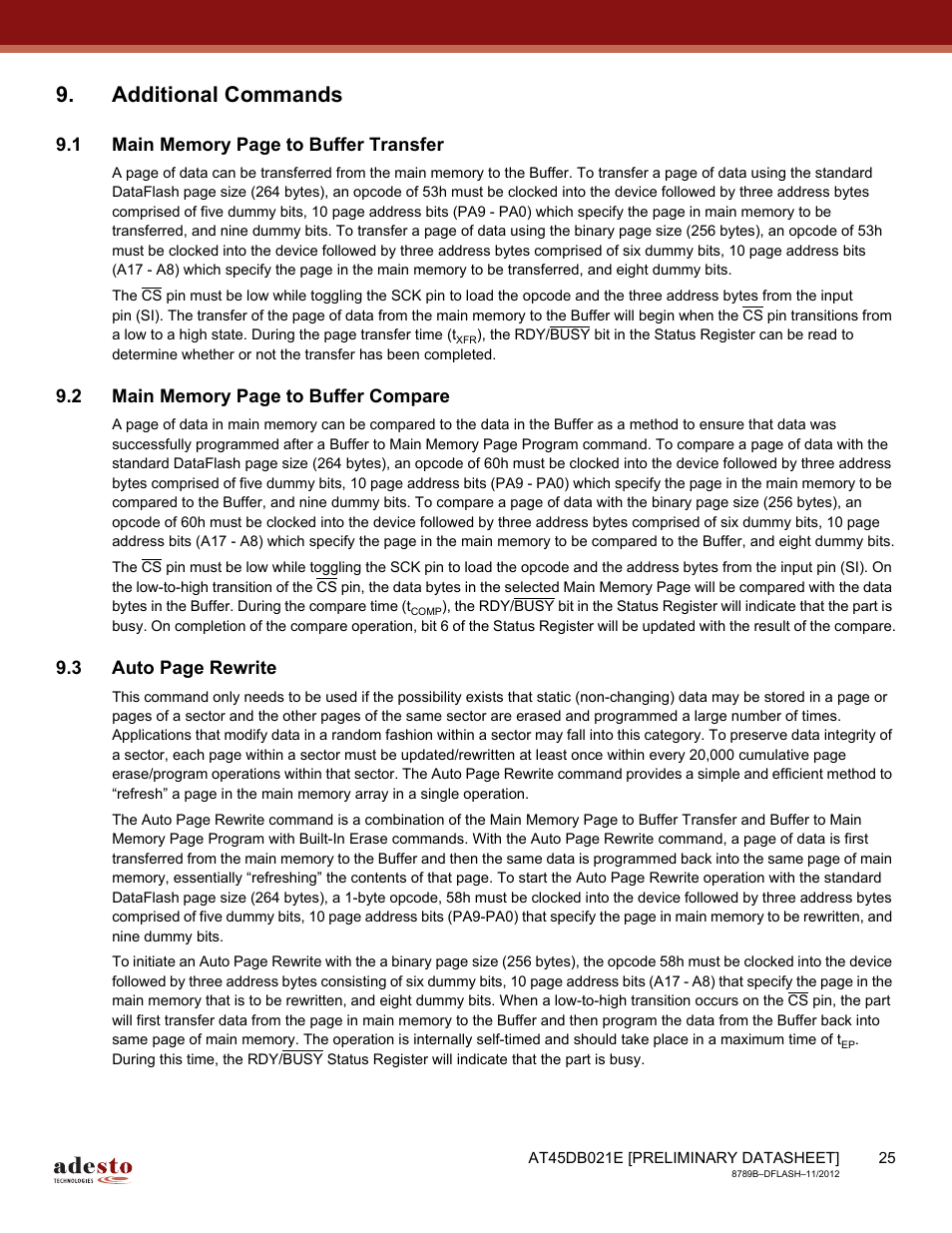 9. Additional Commands

9.1 Main Memory Page to Buffer Transfer

A page of data can be transferred from the main memory to the Buffer. To transfer a page of data using the standard DataFlash page size (264 bytes), an opcode of 53h must be clocked into the device followed by three address bytes comprised of five dummy bits, 10 page address bits (PA9 - PA0) which specify the page in main memory to be transferred, and nine dummy bits. To transfer a page of data using the binary page size (256 bytes), an opcode of 53h must be clocked into the device followed by three address bytes comprised of six dummy bits, 10 page address bits (A17 - A8) which specify the page in the main memory to be transferred, and eight dummy bits.

The $\overline{CS}$ pin must be low while toggling the SCK pin to load the opcode and the three address bytes from the input pin (SI). The transfer of the page of data from the main memory to the Buffer will begin when the $\overline{CS}$ pin transitions from a low to a high state. During the page transfer time ($t_{XFR}$), the RDY/$\overline{BUSY}$ bit in the Status Register can be read to determine whether or not the transfer has been completed.

9.2 Main Memory Page to Buffer Compare

A page of data in main memory can be compared to the data in the Buffer as a method to ensure that data was successfully programmed after a Buffer to Main Memory Page Program command. To compare a page of data with the standard DataFlash page size (264 bytes), an opcode of 60h must be clocked into the device followed by three address bytes comprised of five dummy bits, 10 page address bits (PA9 - PA0) which specify the page in the main memory to be compared to the Buffer, and nine dummy bits. To compare a page of data with the binary page size (256 bytes), an opcode of 60h must be clocked into the device followed by three address bytes comprised of six dummy bits, 10 page address bits (A17 - A8) which specify the page in the main memory to be compared to the Buffer, and eight dummy bits.

The $\overline{CS}$ pin must be low while toggling the SCK pin to load the opcode and the address bytes from the input pin (SI). On the low-to-high transition of the $\overline{CS}$ pin, the data bytes in the selected Main Memory Page will be compared with the data bytes in the Buffer. During the compare time ($t_{COMP}$), the RDY/$\overline{BUSY}$ bit in the Status Register will indicate that the part is busy. On completion of the compare operation, bit 6 of the Status Register will be updated with the result of the compare.

9.3 Auto Page Rewrite

This command only needs to be used if the possibility exists that static (non-changing) data may be stored in a page or pages of a sector and the other pages of the same sector are erased and programmed a large number of times. Applications that modify data in a random fashion within a sector may fall into this category. To preserve data integrity of a sector, each page within a sector must be updated/rewritten at least once within every 20,000 cumulative page erase/program operations within that sector. The Auto Page Rewrite command provides a simple and efficient method to “refresh” a page in the main memory array in a single operation.

The Auto Page Rewrite command is a combination of the Main Memory Page to Buffer Transfer and Buffer to Main Memory Page Program with Built-In Erase commands. With the Auto Page Rewrite command, a page of data is first transferred from the main memory to the Buffer and then the same data is programmed back into the same page of main memory, essentially “refreshing” the contents of that page. To start the Auto Page Rewrite operation with the standard DataFlash page size (264 bytes), a 1-byte opcode, 58h must be clocked into the device followed by three address bytes comprised of five dummy bits, 10 page address bits (PA9-PA0) that specify the page in main memory to be rewritten, and nine dummy bits.

To initiate an Auto Page Rewrite with the a binary page size (256 bytes), the opcode 58h must be clocked into the device followed by three address bytes consisting of six dummy bits, 10 page address bits (A17 - A8) that specify the page in the main memory that is to be rewritten, and eight dummy bits. When a low-to-high transition occurs on the $\overline{CS}$ pin, the part will first transfer data from the page in main memory to the Buffer and then program the data from the Buffer back into same page of main memory. The operation is internally self-timed and should take place in a maximum time of $t_{EP}$. During this time, the RDY/$\overline{BUSY}$ Status Register will indicate that the part is busy.

adesto TECHNOLOGIES

AT45DB021E [PRELIMINARY DATASHEET] 25
8789B–DFLASH–11/2012